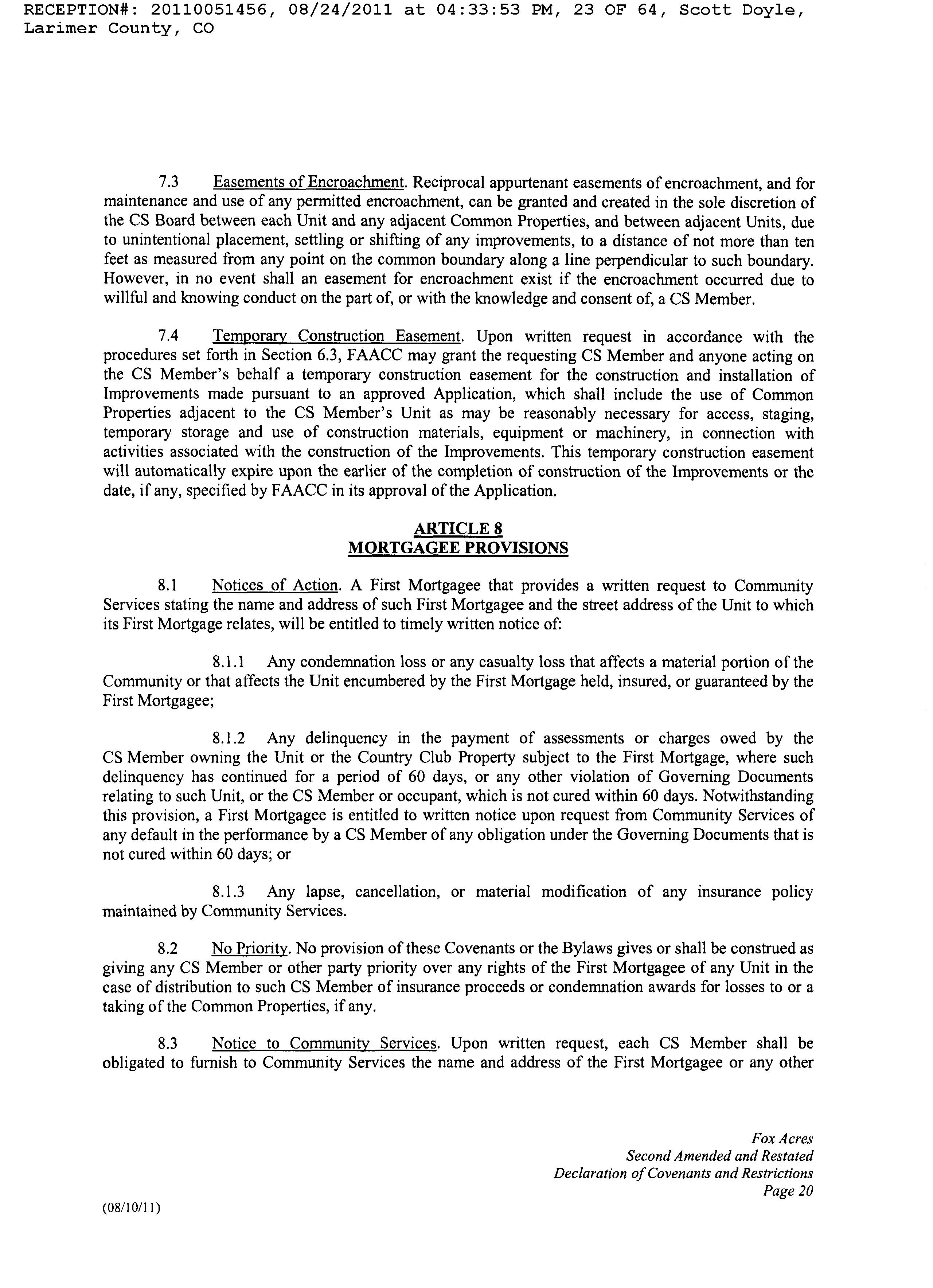 RECEPTION#: 20110051456, 08/24/2011 at 04:33:53 PM, 23 OF 64, Scott Doyle, Larimer County, CO

7.3 Easements of Encroachment. Reciprocal appurtenant easements of encroachment, and for maintenance and use of any permitted encroachment, can be granted and created in the sole discretion of the CS Board between each Unit and any adjacent Common Properties, and between adjacent Units, due to unintentional placement, settling or shifting of any improvements, to a distance of not more than ten feet as measured from any point on the common boundary along a line perpendicular to such boundary. However, in no event shall an easement for encroachment exist if the encroachment occurred due to willful and knowing conduct on the part of, or with the knowledge and consent of, a CS Member.

7.4 Temporary Construction Easement. Upon written request in accordance with the procedures set forth in Section 6.3, FAACC may grant the requesting CS Member and anyone acting on the CS Member's behalf a temporary construction easement for the construction and installation of Improvements made pursuant to an approved Application, which shall include the use of Common Properties adjacent to the CS Member's Unit as may be reasonably necessary for access, staging, temporary storage and use of construction materials, equipment or machinery, in connection with activities associated with the construction of the Improvements. This temporary construction easement will automatically expire upon the earlier of the completion of construction of the Improvements or the date, if any, specified by FAACC in its approval of the Application.

ARTICLE 8
MORTGAGEE PROVISIONS

8.1 Notices of Action. A First Mortgagee that provides a written request to Community Services stating the name and address of such First Mortgagee and the street address of the Unit to which its First Mortgage relates, will be entitled to timely written notice of:

8.1.1 Any condemnation loss or any casualty loss that affects a material portion of the Community or that affects the Unit encumbered by the First Mortgage held, insured, or guaranteed by the First Mortgagee;

8.1.2 Any delinquency in the payment of assessments or charges owed by the CS Member owning the Unit or the Country Club Property subject to the First Mortgage, where such delinquency has continued for a period of 60 days, or any other violation of Governing Documents relating to such Unit, or the CS Member or occupant, which is not cured within 60 days. Notwithstanding this provision, a First Mortgagee is entitled to written notice upon request from Community Services of any default in the performance by a CS Member of any obligation under the Governing Documents that is not cured within 60 days; or

8.1.3 Any lapse, cancellation, or material modification of any insurance policy maintained by Community Services.

8.2 No Priority. No provision of these Covenants or the Bylaws gives or shall be construed as giving any CS Member or other party priority over any rights of the First Mortgagee of any Unit in the case of distribution to such CS Member of insurance proceeds or condemnation awards for losses to or a taking of the Common Properties, if any.

8.3 Notice to Community Services. Upon written request, each CS Member shall be obligated to furnish to Community Services the name and address of the First Mortgagee or any other

Fox Acres
Second Amended and Restated
Declaration of Covenants and Restrictions
Page 20

(08/10/11)